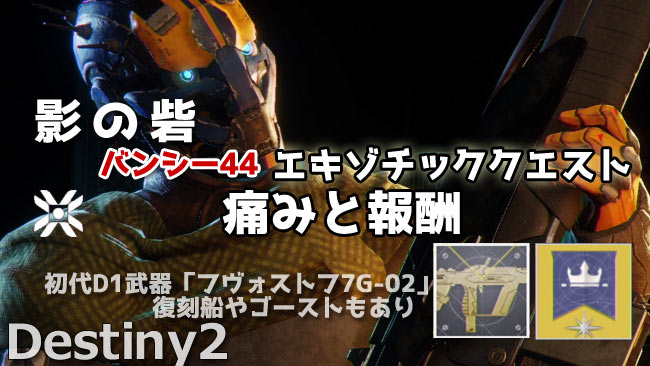 影の砦

バンシー44 エキゾチッククエスト

痛みと報酬

初代D1武器「フヴォストフ7G-02」
復刻船やゴーストもあり

Destiny2